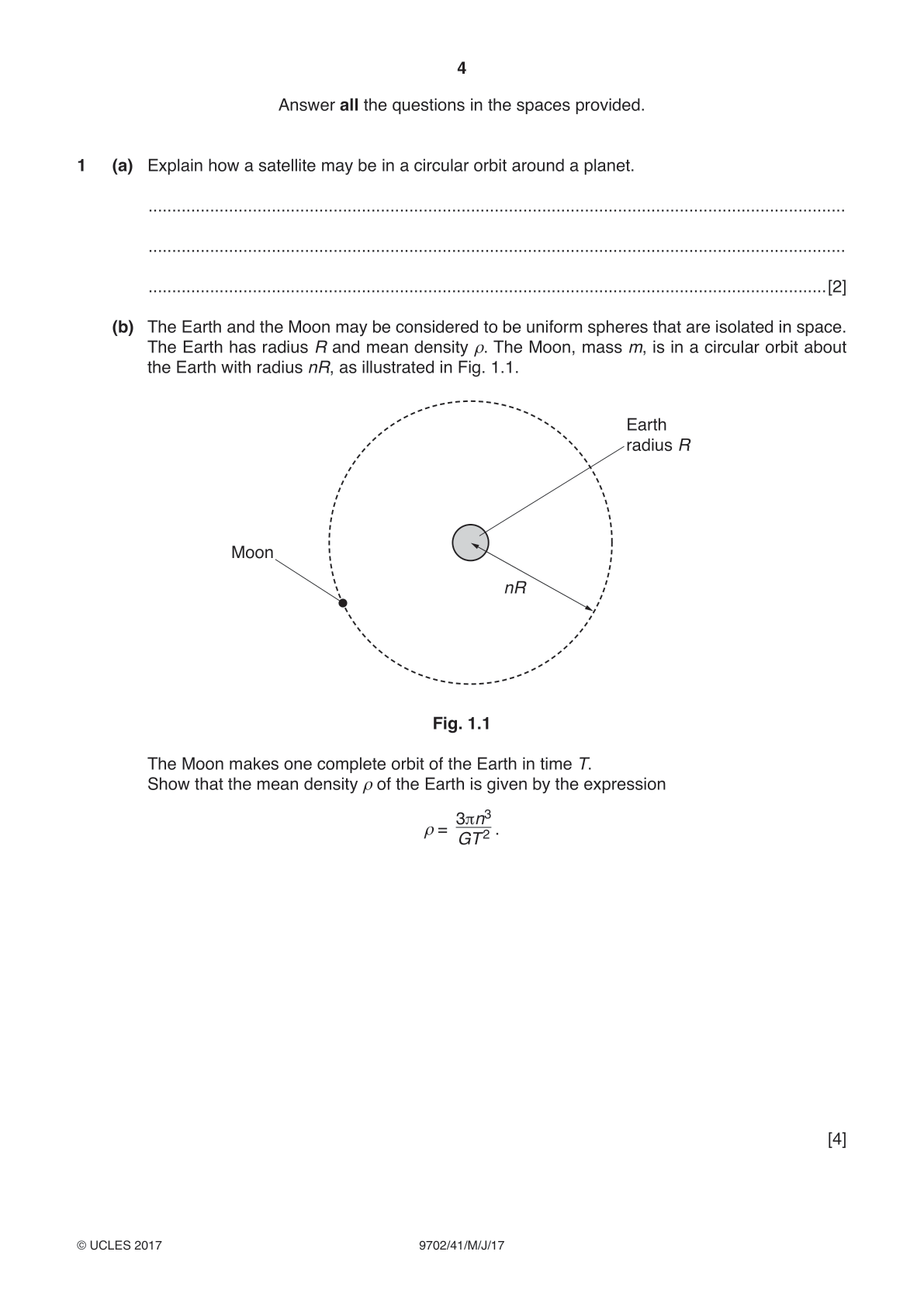 4

Answer all the questions in the spaces provided.

1 (a) Explain how a satellite may be in a circular orbit around a planet.

____

____

____ [2]

(b) The Earth and the Moon may be considered to be uniform spheres that are isolated in space. The Earth has radius R and mean density $\rho$. The Moon, mass m, is in a circular orbit about the Earth with radius nR, as illustrated in Fig. 1.1.

Earth
radius R

Moon

nR

Fig. 1.1

The Moon makes one complete orbit of the Earth in time T.
Show that the mean density $\rho$ of the Earth is given by the expression

$\rho = \frac{3\pi n^3}{GT^2}$.

[4]

© UCLES 2017 9702/41/M/J/17